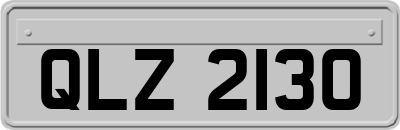 QLZ 2130